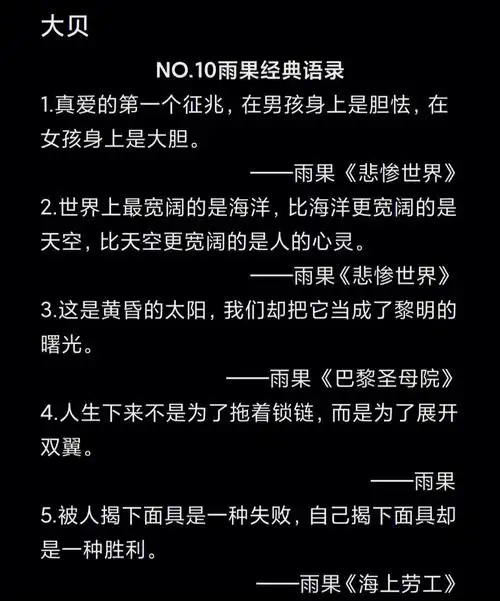 大贝

NO.10雨果经典语录

1.真爱的第一个征兆，在男孩身上是胆怯，在女孩身上是大胆。

——雨果《悲惨世界》

2.世界上最宽阔的是海洋，比海洋更宽阔的是天空，比天空更宽阔的是人的心灵。

——雨果《悲惨世界》

3.这是黄昏的太阳，我们却把它当成了黎明的曙光。

——雨果《巴黎圣母院》

4.人生下来不是为了拖着锁链，而是为了展开双翼。

——雨果

5.被人揭下面具是一种失败，自己揭下面具却是一种胜利。

——雨果《海上劳工》